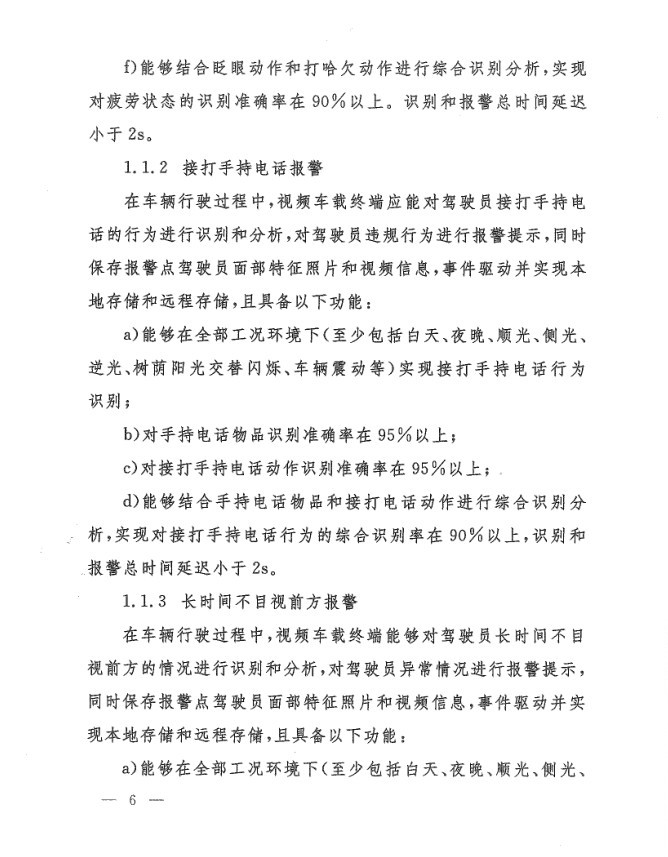 f)能够结合眨眼动作和打哈欠动作进行综合识别分析，实现对疲劳状态的识别准确率在90%以上。识别和报警总时间延迟小于2s。

1.1.2 接打手持电话报警

在车辆行驶过程中，视频车载终端应能对驾驶员接打手持电话的行为进行识别和分析，对驾驶员违规行为进行报警提示，同时保存报警点驾驶员面部特征照片和视频信息，事件驱动并实现本地存储和远程存储，且具备以下功能：

a)能够在全部工况环境下(至少包括白天、夜晚、顺光、侧光、逆光、树荫阳光交替闪烁、车辆震动等)实现接打手持电话行为识别；

b)对手持电话物品识别准确率在95%以上；

c)对接打手持电话动作识别准确率在95%以上；

d)能够结合手持电话物品和接打电话动作进行综合识别分析，实现对接打手持电话行为的综合识别率在90%以上，识别和报警总时间延迟小于2s。

1.1.3 长时间不目视前方报警

在车辆行驶过程中，视频车载终端能够对驾驶员长时间不目视前方的情况进行识别和分析，对驾驶员异常情况进行报警提示，同时保存报警点驾驶员面部特征照片和视频信息，事件驱动并实现本地存储和远程存储，且具备以下功能：

a)能够在全部工况环境下(至少包括白天、夜晚、顺光、侧光、

— 6 —